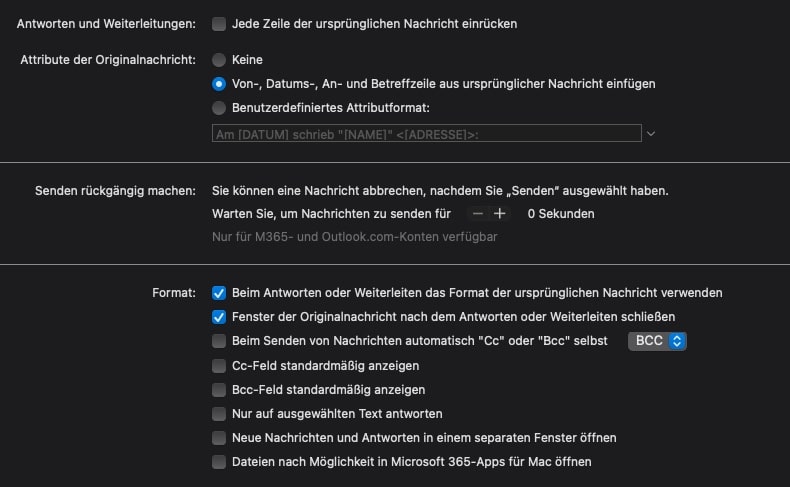 Antworten und Weiterleitungen: Jede Zeile der ursprünglichen Nachricht einrücken

Attribute der Originalnachricht: Keine

Von-, Datums-, An- und Betreffzeile aus ursprünglicher Nachricht einfügen

Benutzerdefiniertes Attributformat:

Am [DATUM] schrieb "[NAME]" <[ADRESSE]>:

Senden rückgängig machen: Sie können eine Nachricht abbrechen, nachdem Sie „Senden“ ausgewählt haben.

Warten Sie, um Nachrichten zu senden für − + 0 Sekunden

Nur für M365- und Outlook.com-Konten verfügbar

Format: Beim Antworten oder Weiterleiten das Format der ursprünglichen Nachricht verwenden

Fenster der Originalnachricht nach dem Antworten oder Weiterleiten schließen

Beim Senden von Nachrichten automatisch "Cc" oder "Bcc" selbst BCC

Cc-Feld standardmäßig anzeigen

Bcc-Feld standardmäßig anzeigen

Nur auf ausgewählten Text antworten

Neue Nachrichten und Antworten in einem separaten Fenster öffnen

Dateien nach Möglichkeit in Microsoft 365-Apps für Mac öffnen